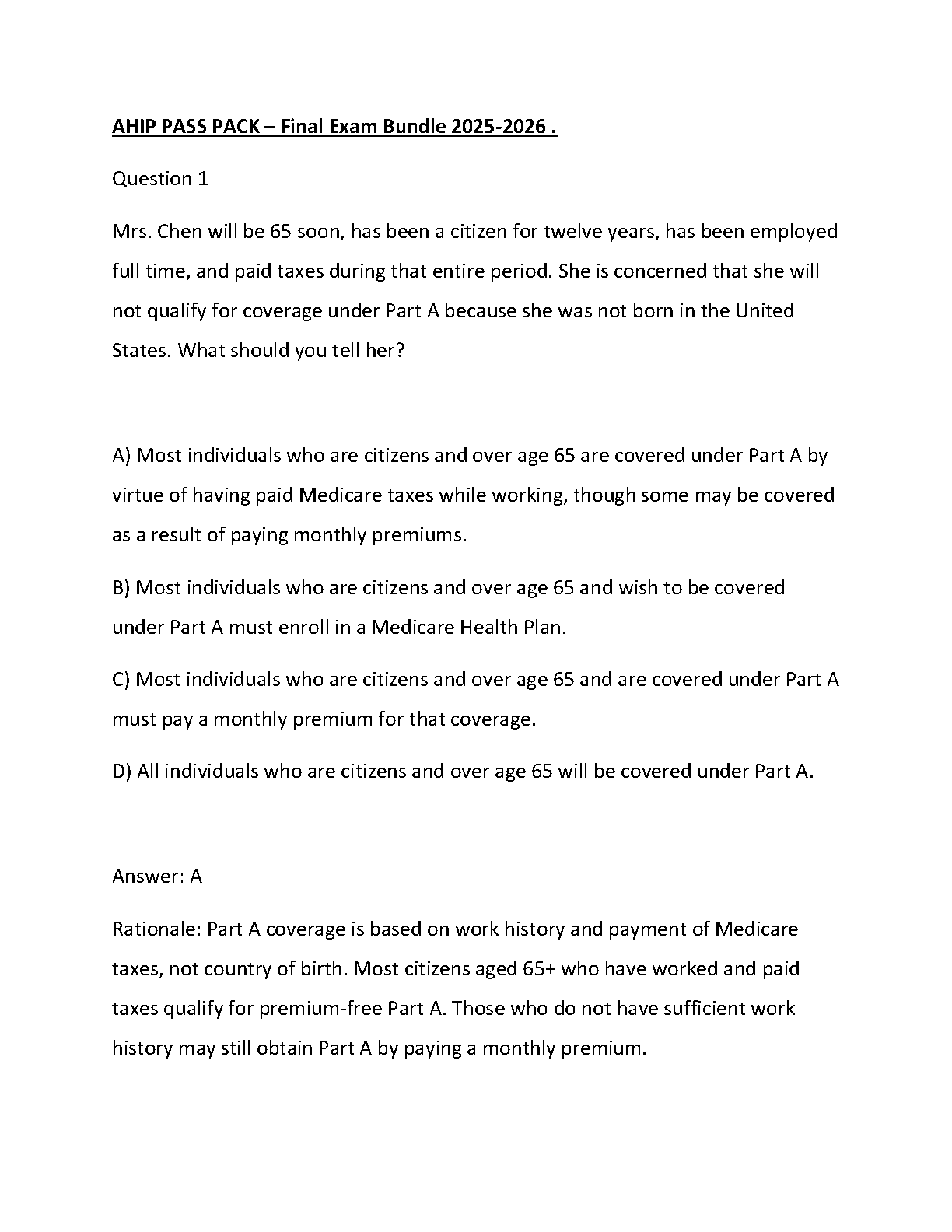 AHIP PASS PACK – Final Exam Bundle 2025-2026 .

Question 1

Mrs. Chen will be 65 soon, has been a citizen for twelve years, has been employed full time, and paid taxes during that entire period. She is concerned that she will not qualify for coverage under Part A because she was not born in the United States. What should you tell her?

A) Most individuals who are citizens and over age 65 are covered under Part A by virtue of having paid Medicare taxes while working, though some may be covered as a result of paying monthly premiums.

B) Most individuals who are citizens and over age 65 and wish to be covered under Part A must enroll in a Medicare Health Plan.

C) Most individuals who are citizens and over age 65 and are covered under Part A must pay a monthly premium for that coverage.

D) All individuals who are citizens and over age 65 will be covered under Part A.

Answer: A

Rationale: Part A coverage is based on work history and payment of Medicare taxes, not country of birth. Most citizens aged 65+ who have worked and paid taxes qualify for premium-free Part A. Those who do not have sufficient work history may still obtain Part A by paying a monthly premium.